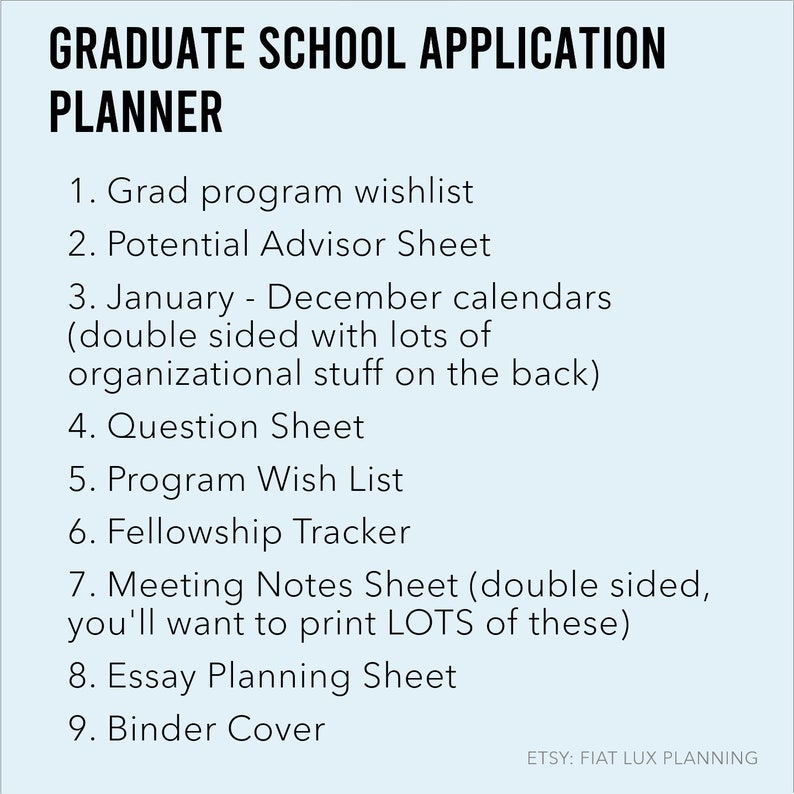 GRADUATE SCHOOL APPLICATION PLANNER

1. Grad program wishlist
2. Potential Advisor Sheet
3. January - December calendars (double sided with lots of organizational stuff on the back)
4. Question Sheet
5. Program Wish List
6. Fellowship Tracker
7. Meeting Notes Sheet (double sided, you'll want to print LOTS of these)
8. Essay Planning Sheet
9. Binder Cover

ETSY: FIAT LUX PLANNING